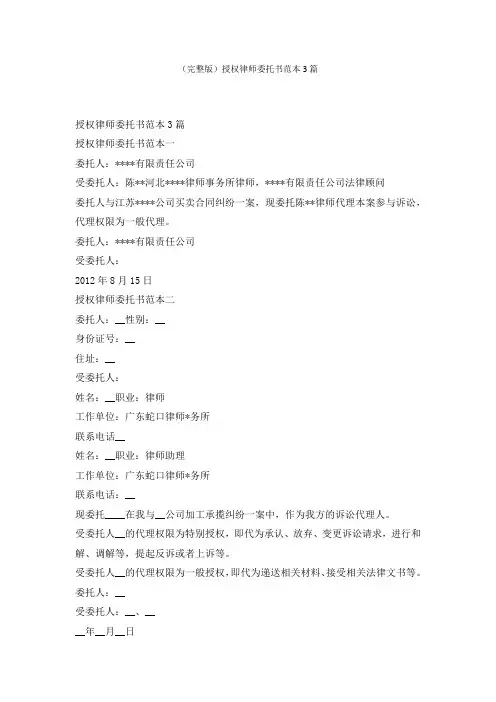 （完整版）授权律师委托书范本 3 篇

授权律师委托书范本 3 篇

授权律师委托书范本一

委托人：****有限责任公司

受委托人：陈**河北****律师事务所律师，****有限责任公司法律顾问

委托人与江苏****公司买卖合同纠纷一案，现委托陈**律师代理本案参与诉讼，代理权限为一般代理。

委托人：****有限责任公司

受委托人：

2012 年 8 月 15 日

授权律师委托书范本二

委托人：__性别：__

身份证号：__

住址：__

受委托人：

姓名：__职业：律师

工作单位：广东蛇口律师*务所

联系电话__

姓名：__职业：律师助理

工作单位：广东蛇口律师*务所

联系电话：__

现委托____在我与__公司加工承揽纠纷一案中，作为我方的诉讼代理人。

受委托人__的代理权限为特别授权，即代为承认、放弃、变更诉讼请求，进行和解、调解等，提起反诉或者上诉等。

受委托人__的代理权限为一般授权，即代为递送相关材料、接受相关法律文书等。

委托人：__

受委托人：__、__

__年__月__日